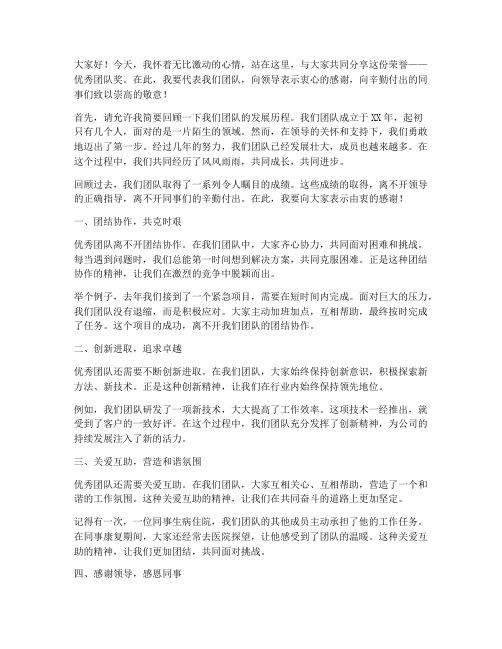 大家好！今天，我怀着无比激动的心情，站在这里，与大家共同分享这份荣誉——优秀团队奖。在此，我要代表我们团队，向领导表示衷心的感谢，向辛勤付出的同事们致以崇高的敬意！

首先，请允许我简要回顾一下我们团队的发展历程。我们团队成立于XX年，起初只有几个人，面对的是一片陌生的领域。然而，在领导的关怀和支持下，我们勇敢地迈出了第一步。经过几年的努力，我们团队已经发展壮大，成员也越来越多。在这个过程中，我们共同经历了风风雨雨，共同成长，共同进步。

回顾过去，我们团队取得了一系列令人瞩目的成绩。这些成绩的取得，离不开领导的正确指导，离不开同事们的辛勤付出。在此，我要向大家表示由衷的感谢！

一、团结协作，共克时艰

优秀团队离不开团结协作。在我们团队中，大家齐心协力，共同面对困难和挑战。每当遇到问题时，我们总能第一时间想到解决方案，共同克服困难。正是这种团结协作的精神，让我们在激烈的竞争中脱颖而出。

举个例子，去年我们接到了一个紧急项目，需要在短时间内完成。面对巨大的压力，我们团队没有退缩，而是积极应对。大家主动加班加点，互相帮助，最终按时完成了任务。这个项目的成功，离不开我们团队的团结协作。

二、创新进取，追求卓越

优秀团队还需要不断创新进取。在我们团队，大家始终保持创新意识，积极探索新方法、新技术。正是这种创新精神，让我们在行业内始终保持领先地位。

例如，我们团队研发了一项新技术，大大提高了工作效率。这项技术一经推出，就受到了客户的一致好评。在这个过程中，我们团队充分发挥了创新精神，为公司的持续发展注入了新的活力。

三、关爱互助，营造和谐氛围

优秀团队还需要关爱互助。在我们团队，大家互相关心、互相帮助，营造了一个和谐的工作氛围。这种关爱互助的精神，让我们在共同奋斗的道路上更加坚定。

记得有一次，一位同事生病住院，我们团队的其他成员主动承担了他的工作任务。在同事康复期间，大家还经常去医院探望，让他感受到了团队的温暖。这种关爱互助的精神，让我们更加团结，共同面对挑战。

四、感谢领导，感恩同事